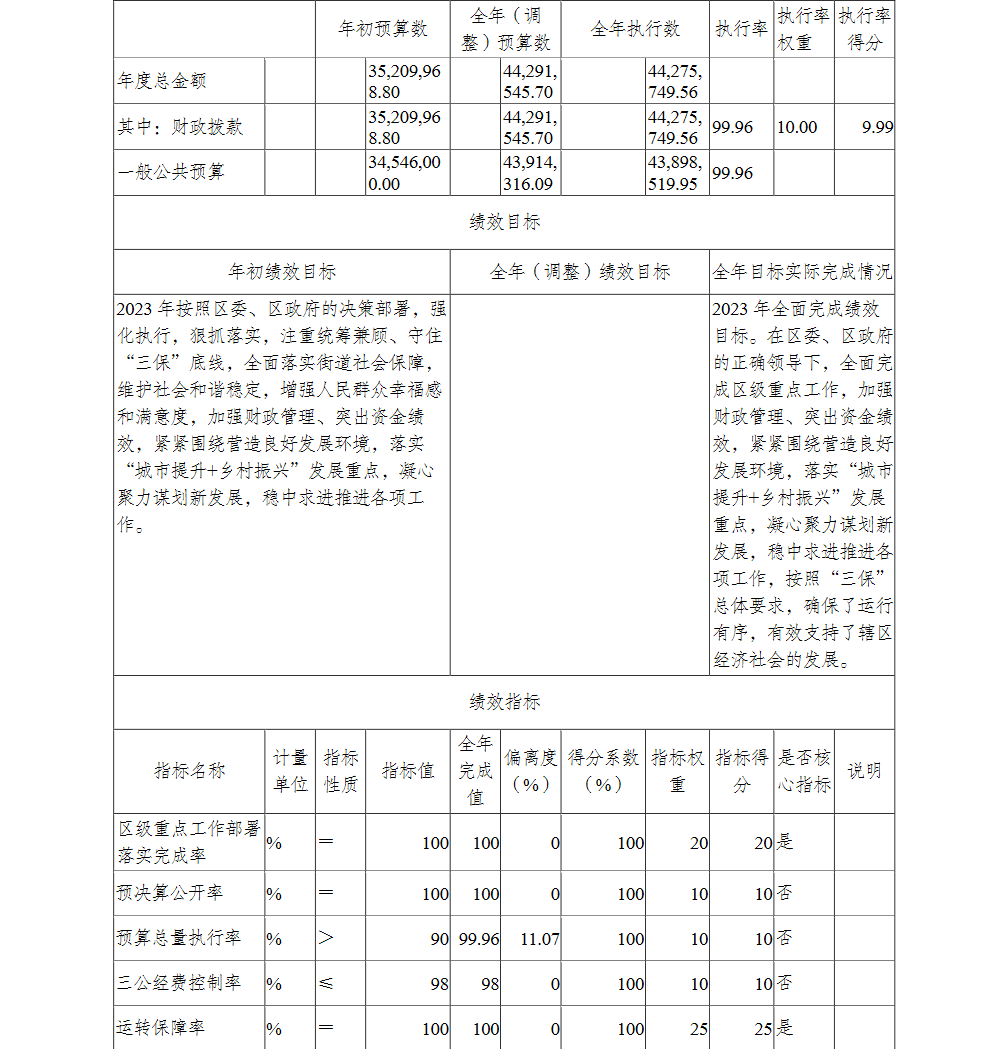 | | 年初预算数 | 全年（调整）预算数 | 全年执行数 | 执行率 | 执行率权重 | 执行率得分 |
|---|---|---|---|---|---|---|
| 年度总金额 | 35,209,968.80 | 44,291,545.70 | 44,275,749.56 | | | |
| 其中：财政拨款 | 35,209,968.80 | 44,291,545.70 | 44,275,749.56 | 99.96 | 10.00 | 9.99 |
| 一般公共预算 | 34,546,000.00 | 43,914,316.09 | 43,898,519.95 | 99.96 | | |

绩效目标

| 年初绩效目标 | 全年（调整）绩效目标 | 全年目标实际完成情况 |
|---|---|---|
| 2023 年按照区委、区政府的决策部署，强化执行，狠抓落实，注重统筹兼顾、守住“三保”底线，全面落实街道社会保障，维护社会和谐稳定，增强人民群众幸福感和满意度，加强财政管理、突出资金绩效，紧紧围绕营造良好发展环境，落实“城市提升+乡村振兴”发展重点，凝心聚力谋划新发展，稳中求进推进各项工作。 | | 2023 年全面完成绩效目标。在区委、区政府的正确领导下，全面完成区级重点工作，加强财政管理、突出资金绩效，紧紧围绕营造良好发展环境，落实“城市提升+乡村振兴”发展重点，凝心聚力谋划新发展，稳中求进推进各项工作，按照“三保”总体要求，确保了运行有序，有效支持了辖区经济社会的发展。 |

绩效指标

| 指标名称 | 计量单位 | 指标性质 | 指标值 | 全年完成值 | 偏离度（%） | 得分系数（%） | 指标权重 | 指标得分 | 是否核心指标 | 说明 |
|---|---|---|---|---|---|---|---|---|---|---|
| 区级重点工作部署落实完成率 | % | ＝ | 100 | 100 | 0 | 100 | 20 | 20 | 是 | |
| 预决算公开率 | % | ＝ | 100 | 100 | 0 | 100 | 10 | 10 | 否 | |
| 预算总量执行率 | % | ＞ | 90 | 99.96 | 11.07 | 100 | 10 | 10 | 否 | |
| 三公经费控制率 | % | ≤ | 98 | 98 | 0 | 100 | 10 | 10 | 否 | |
| 运转保障率 | % | ＝ | 100 | 100 | 0 | 100 | 25 | 25 | 是 | |